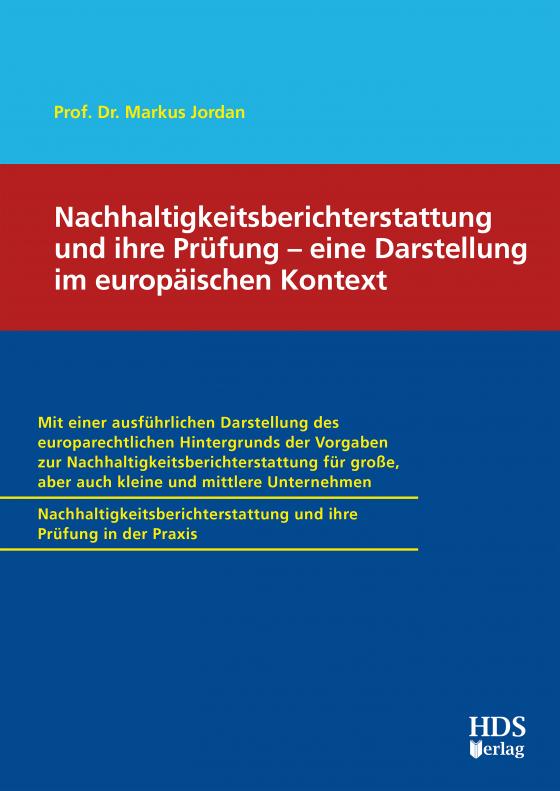 Prof. Dr. Markus Jordan

Nachhaltigkeitsberichterstattung und ihre Prüfung – eine Darstellung im europäischen Kontext

Mit einer ausführlichen Darstellung des europarechtlichen Hintergrunds der Vorgaben zur Nachhaltigkeitsberichterstattung für große, aber auch kleine und mittlere Unternehmen

Nachhaltigkeitsberichterstattung und ihre Prüfung in der Praxis

HDS Verlag